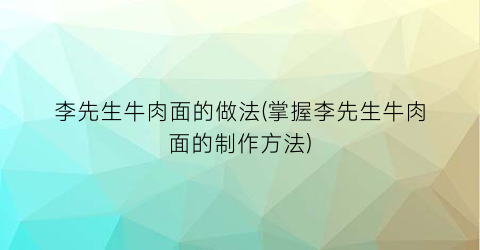 李先生牛肉面的做法(掌握李先生牛肉面的制作方法)